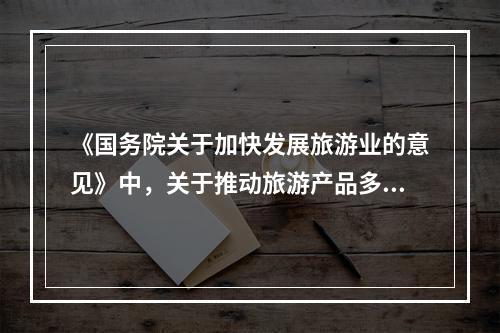 《国务院关于加快发展旅游业的意见》中，关于推动旅游产品多...